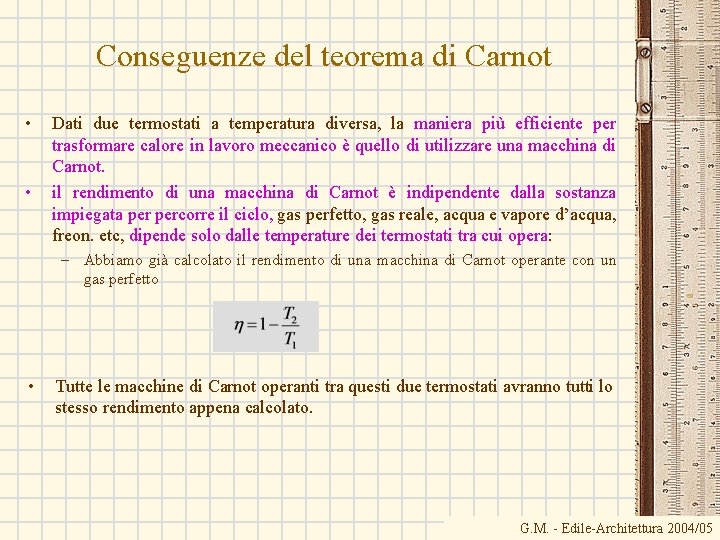 Conseguenze del teorema di Carnot

• Dati due termostati a temperatura diversa, la maniera più efficiente per trasformare calore in lavoro meccanico è quello di utilizzare una macchina di Carnot.

• il rendimento di una macchina di Carnot è indipendente dalla sostanza impiegata per percorre il ciclo, gas perfetto, gas reale, acqua e vapore d'acqua, freon. etc, dipende solo dalle temperature dei termostati tra cui opera:

– Abbiamo già calcolato il rendimento di una macchina di Carnot operante con un gas perfetto

$\eta = 1 - \frac{T_2}{T_1}$

• Tutte le macchine di Carnot operanti tra questi due termostati avranno tutti lo stesso rendimento appena calcolato.

G.M. - Edile-Architettura 2004/05